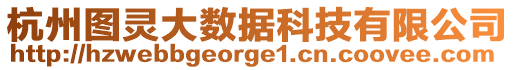 杭州图灵大数据科技有限公司
http://hzwebbgeorge1.cn.coovee.com